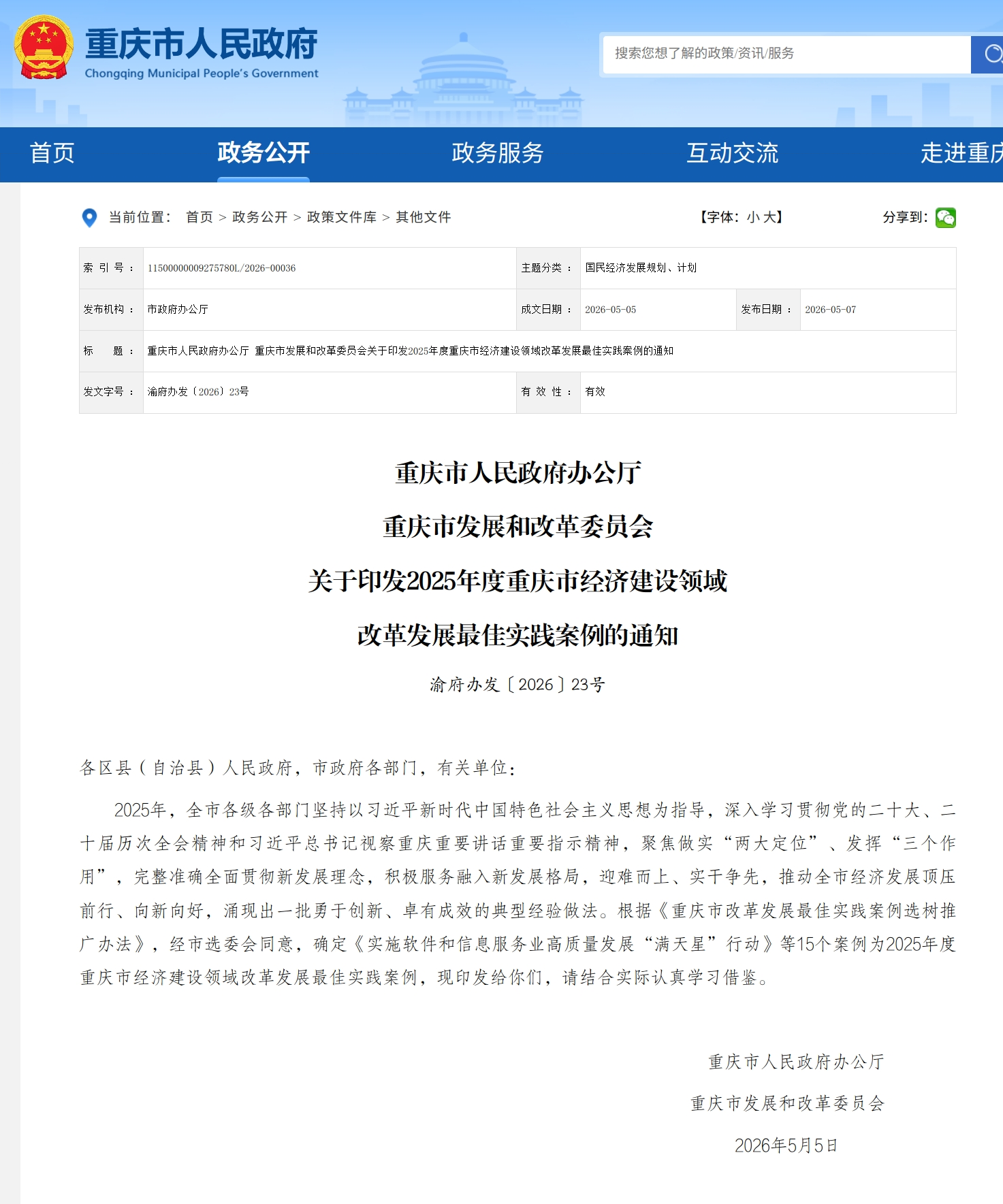 重庆市人民政府
Chongqing Municipal People's Government

搜索您想了解的政策/资讯/服务

首页　政务公开　政务服务　互动交流　走进重庆

当前位置： 首页 > 政务公开 > 政策文件库 > 其他文件　【字体：小 大】　分享到：

| 索 引 号： | 11500000009275780L/2026-00036 | 主题分类： | 国民经济发展规划、计划 | | |
|---|---|---|---|---|---|
| 发布机构： | 市政府办公厅 | 成文日期： | 2026-05-05 | 发布日期： | 2026-05-07 |
| 标　　题： | 重庆市人民政府办公厅 重庆市发展和改革委员会关于印发2025年度重庆市经济建设领域改革发展最佳实践案例的通知 | | | | |
| 发文字号： | 渝府办发〔2026〕23号 | 有 效 性： | 有效 | | |

重庆市人民政府办公厅
重庆市发展和改革委员会
关于印发2025年度重庆市经济建设领域
改革发展最佳实践案例的通知

渝府办发〔2026〕23号

各区县（自治县）人民政府，市政府各部门，有关单位：

2025年，全市各级各部门坚持以习近平新时代中国特色社会主义思想为指导，深入学习贯彻党的二十大、二十届历次全会精神和习近平总书记视察重庆重要讲话重要指示精神，聚焦做实“两大定位”、发挥“三个作用”，完整准确全面贯彻新发展理念，积极服务融入新发展格局，迎难而上、实干争先，推动全市经济发展顶压前行、向新向好，涌现出一批勇于创新、卓有成效的典型经验做法。根据《重庆市改革发展最佳实践案例选树推广办法》，经市选委会同意，确定《实施软件和信息服务业高质量发展“满天星”行动》等15个案例为2025年度重庆市经济建设领域改革发展最佳实践案例，现印发给你们，请结合实际认真学习借鉴。

重庆市人民政府办公厅
重庆市发展和改革委员会
2026年5月5日